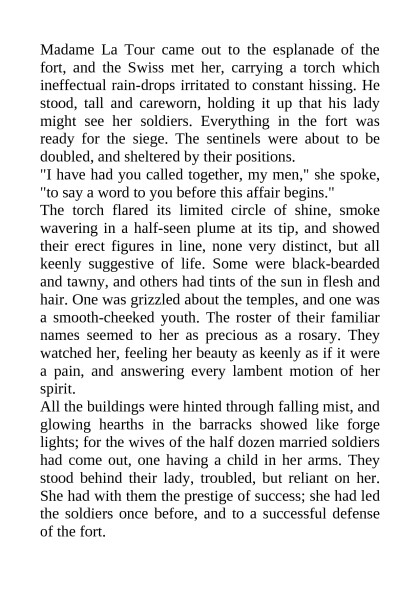 Madame La Tour came out to the esplanade of the fort, and the Swiss met her, carrying a torch which ineffectual rain-drops irritated to constant hissing. He stood, tall and careworn, holding it up that his lady might see her soldiers. Everything in the fort was ready for the siege. The sentinels were about to be doubled, and sheltered by their positions.

"I have had you called together, my men," she spoke, "to say a word to you before this affair begins."

The torch flared its limited circle of shine, smoke wavering in a half-seen plume at its tip, and showed their erect figures in line, none very distinct, but all keenly suggestive of life. Some were black-bearded and tawny, and others had tints of the sun in flesh and hair. One was grizzled about the temples, and one was a smooth-cheeked youth. The roster of their familiar names seemed to her as precious as a rosary. They watched her, feeling her beauty as keenly as if it were a pain, and answering every lambent motion of her spirit.

All the buildings were hinted through falling mist, and glowing hearths in the barracks showed like forge lights; for the wives of the half dozen married soldiers had come out, one having a child in her arms. They stood behind their lady, troubled, but reliant on her. She had with them the prestige of success; she had led the soldiers once before, and to a successful defense of the fort.